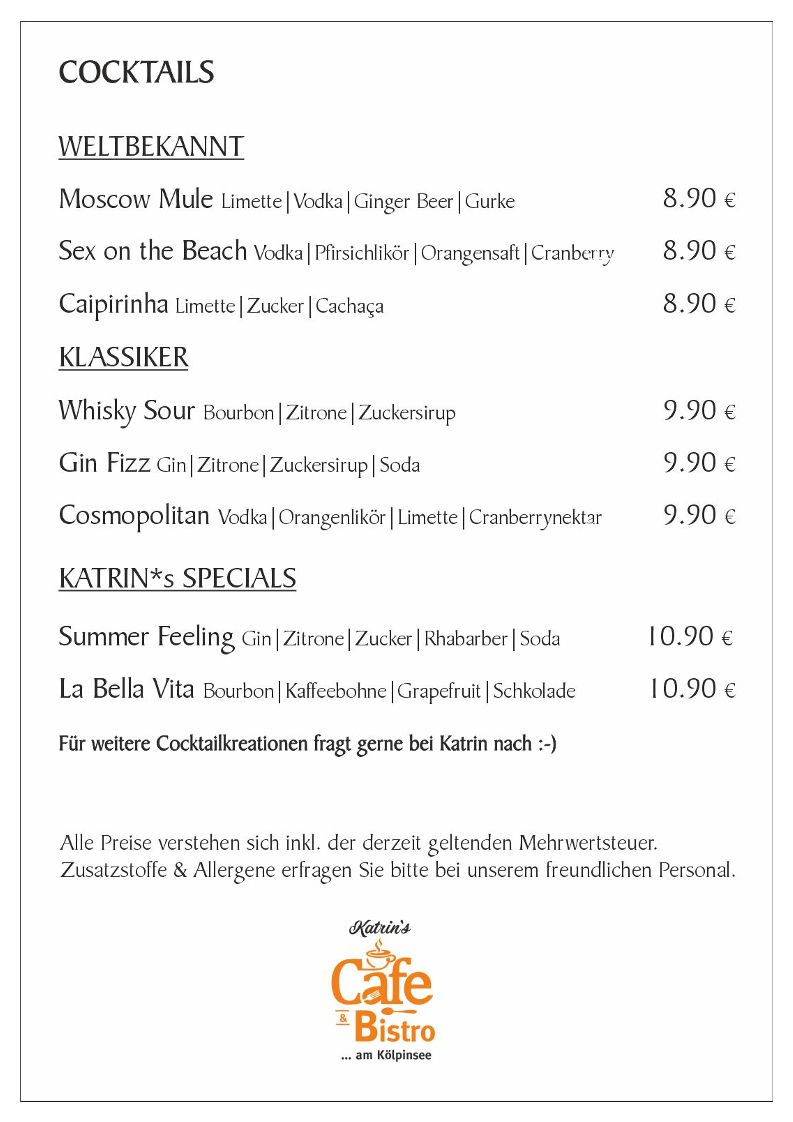 COCKTAILS

WELTBEKANNT

Moscow Mule Limette | Vodka | Ginger Beer | Gurke 8.90 €

Sex on the Beach Vodka | Pfirsichlikör | Orangensaft | Cranberry 8.90 €

Caipirinha Limette | Zucker | Cachaça 8.90 €

KLASSIKER

Whisky Sour Bourbon | Zitrone | Zuckersirup 9.90 €

Gin Fizz Gin | Zitrone | Zuckersirup | Soda 9.90 €

Cosmopolitan Vodka | Orangenlikör | Limette | Cranberrynektar 9.90 €

KATRIN*s SPECIALS

Summer Feeling Gin | Zitrone | Zucker | Rhabarber | Soda 10.90 €

La Bella Vita Bourbon | Kaffeebohne | Grapefruit | Schkolade 10.90 €

Für weitere Cocktailkreationen fragt gerne bei Katrin nach :-)

Alle Preise verstehen sich inkl. der derzeit geltenden Mehrwertsteuer. Zusatzstoffe & Allergene erfragen Sie bitte bei unserem freundlichen Personal.

Katrin's
Cafe
& Bistro
... am Kölpinsee